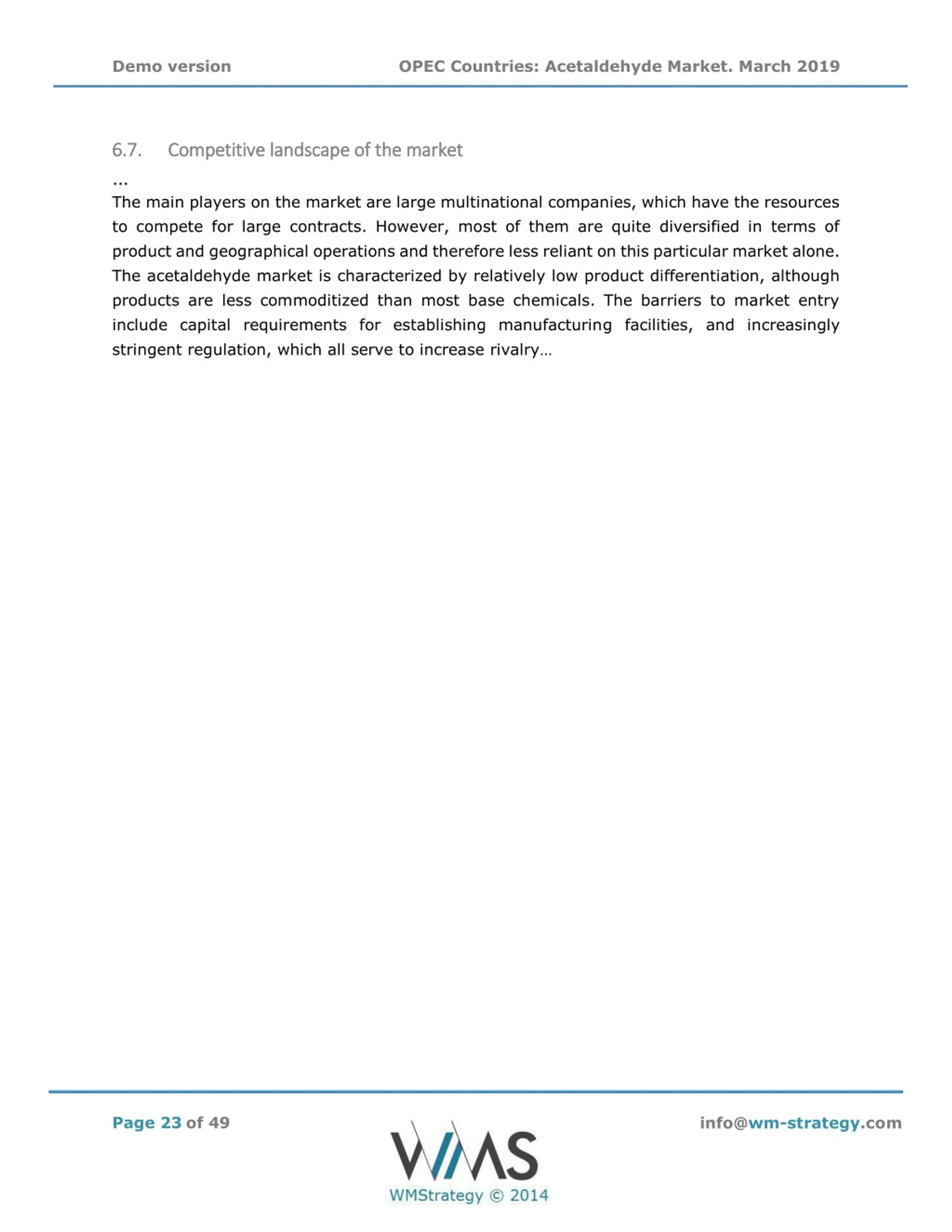 Demo version OPEC Countries: Acetaldehyde Market. March 2019

6.7. Competitive landscape of the market

...

The main players on the market are large multinational companies, which have the resources to compete for large contracts. However, most of them are quite diversified in terms of product and geographical operations and therefore less reliant on this particular market alone. The acetaldehyde market is characterized by relatively low product differentiation, although products are less commoditized than most base chemicals. The barriers to market entry include capital requirements for establishing manufacturing facilities, and increasingly stringent regulation, which all serve to increase rivalry…

Page 23 of 49

WMS

WMStrategy © 2014

info@wm-strategy.com